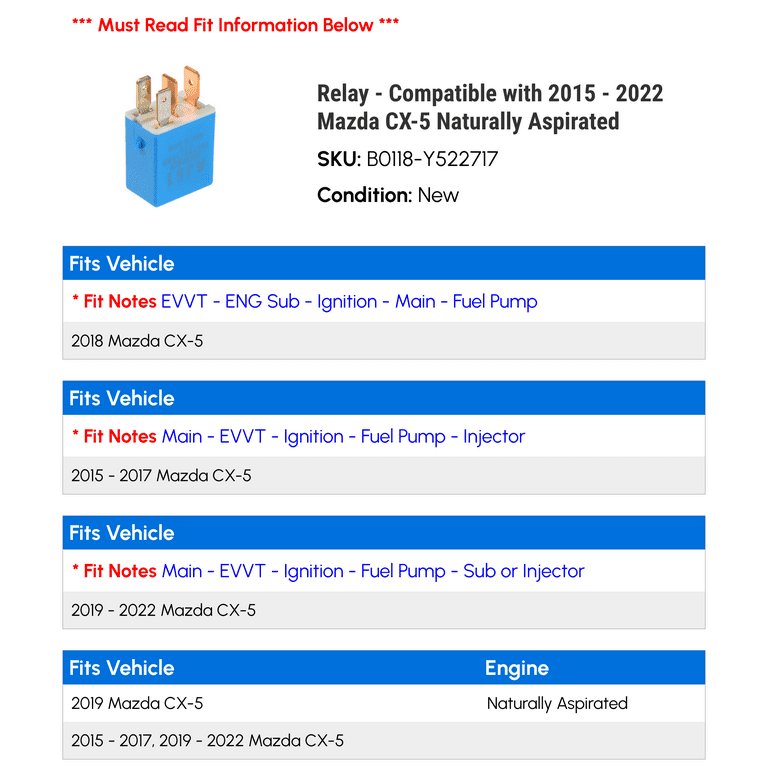 *** Must Read Fit Information Below ***

Relay - Compatible with 2015 - 2022 Mazda CX-5 Naturally Aspirated

SKU: B0118-Y522717

Condition: New

Fits Vehicle

* Fit Notes EVVT - ENG Sub - Ignition - Main - Fuel Pump

2018 Mazda CX-5

Fits Vehicle

* Fit Notes Main - EVVT - Ignition - Fuel Pump - Injector

2015 - 2017 Mazda CX-5

Fits Vehicle

* Fit Notes Main - EVVT - Ignition - Fuel Pump - Sub or Injector

2019 - 2022 Mazda CX-5

| Fits Vehicle | Engine |
|---|---|
| 2019 Mazda CX-5 | Naturally Aspirated |
| 2015 - 2017, 2019 - 2022 Mazda CX-5 | |